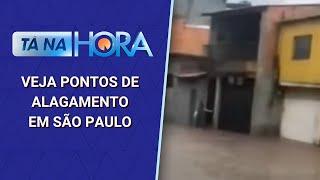 TÁ NA HORA

VEJA PONTOS DE ALAGAMENTO EM SÃO PAULO